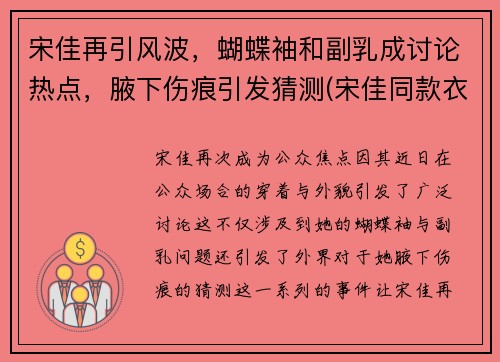 宋佳再引风波，蝴蝶袖和副乳成讨论热点，腋下伤痕引发猜测(宋佳同款衣

宋佳再次成为公众焦点因其近日在公众场合的穿着与外貌引发了广泛讨论这不仅涉及到她的蝴蝶袖与副乳问题还引发了外界对于她腋下伤痕的猜测这一系列的事件让宋佳再

$